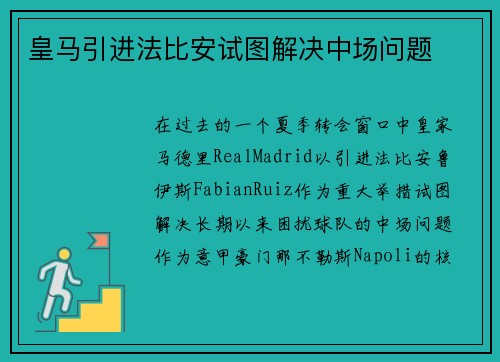 皇马引进法比安试图解决中场问题

在过去的一个夏季转会窗口中皇家马德里RealMadrid以引进法比安鲁伊斯FabianRuiz作为重大举措试图解决长期以来困扰球队的中场问题作为意甲豪门那不勒斯Napoli的核